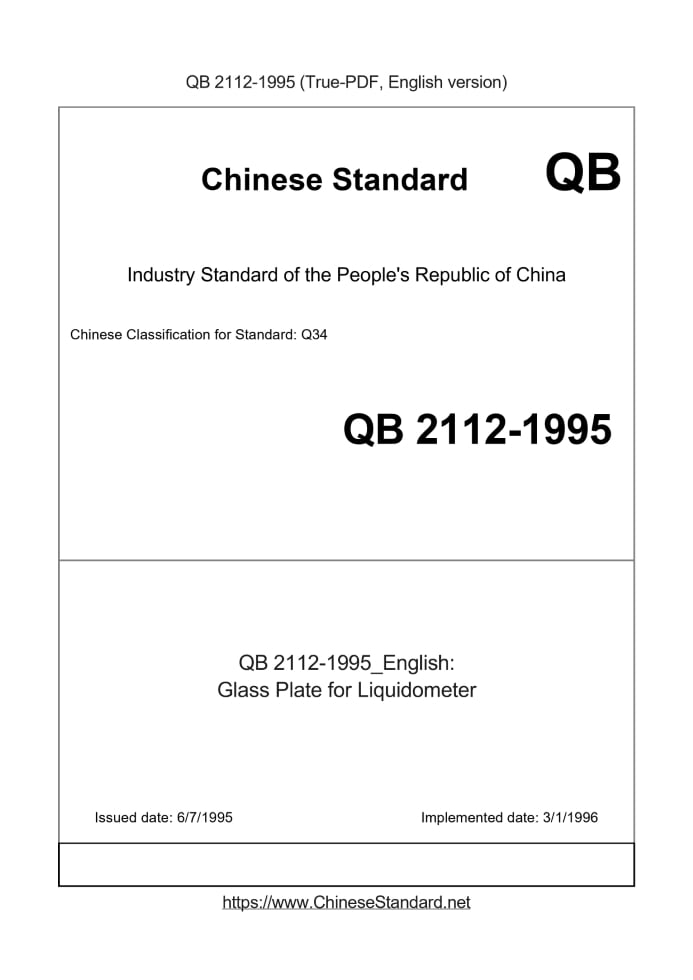 QB 2112-1995 (True-PDF, English version)

Chinese Standard QB

Industry Standard of the People's Republic of China

Chinese Classification for Standard: Q34

QB 2112-1995

QB 2112-1995_English:
Glass Plate for Liquidometer

Issued date: 6/7/1995

Implemented date: 3/1/1996

https://www.ChineseStandard.net